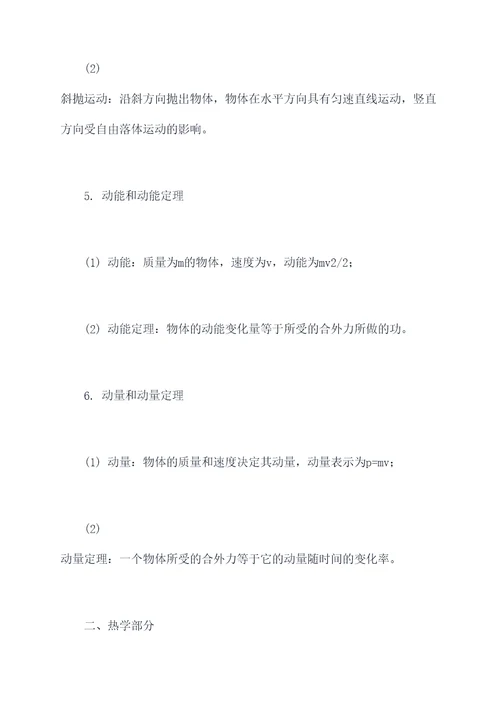 (2)

斜抛运动：沿斜方向抛出物体，物体在水平方向具有匀速直线运动，竖直方向受自由落体运动的影响。

5. 动能和动能定理

(1) 动能：质量为m的物体，速度为v，动能为mv2/2；

(2) 动能定理：物体的动能变化量等于所受的合外力所做的功。

6. 动量和动量定理

(1) 动量：物体的质量和速度决定其动量，动量表示为p=mv；

(2)

动量定理：一个物体所受的合外力等于它的动量随时间的变化率。

二、热学部分